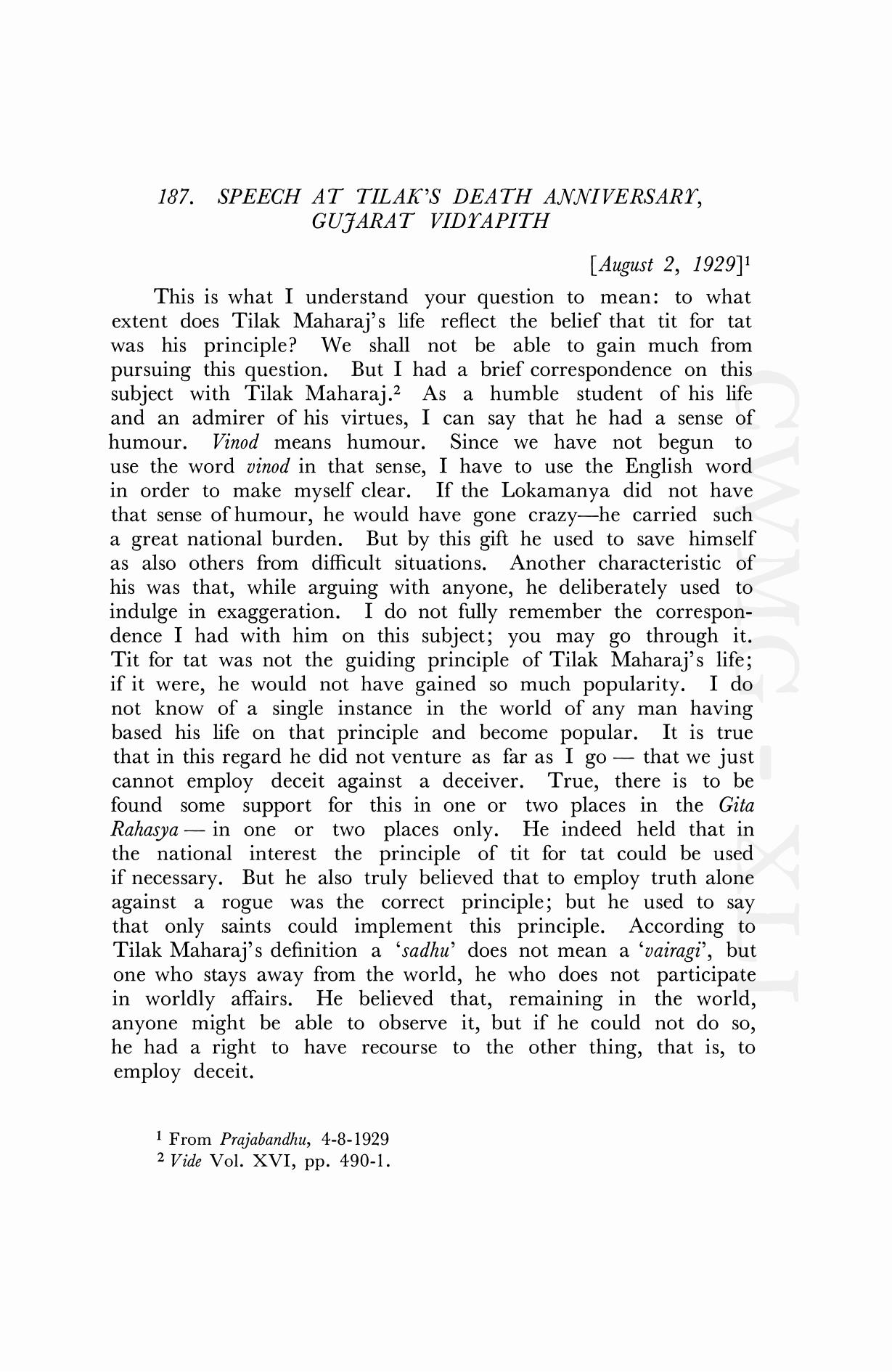 187. SPEECH AT TILAK'S DEATH ANNIVERSARY, GUJARAT VIDYAPITH

[August 2, 1929]$^1$

This is what I understand your question to mean: to what extent does Tilak Maharaj's life reflect the belief that tit for tat was his principle? We shall not be able to gain much from pursuing this question. But I had a brief correspondence on this subject with Tilak Maharaj.$^2$ As a humble student of his life and an admirer of his virtues, I can say that he had a sense of humour. Vinod means humour. Since we have not begun to use the word vinod in that sense, I have to use the English word in order to make myself clear. If the Lokamanya did not have that sense of humour, he would have gone crazy—he carried such a great national burden. But by this gift he used to save himself as also others from difficult situations. Another characteristic of his was that, while arguing with anyone, he deliberately used to indulge in exaggeration. I do not fully remember the correspondence I had with him on this subject; you may go through it. Tit for tat was not the guiding principle of Tilak Maharaj's life; if it were, he would not have gained so much popularity. I do not know of a single instance in the world of any man having based his life on that principle and become popular. It is true that in this regard he did not venture as far as I go — that we just cannot employ deceit against a deceiver. True, there is to be found some support for this in one or two places in the Gita Rahasya — in one or two places only. He indeed held that in the national interest the principle of tit for tat could be used if necessary. But he also truly believed that to employ truth alone against a rogue was the correct principle; but he used to say that only saints could implement this principle. According to Tilak Maharaj's definition a 'sadhu' does not mean a 'vairagi', but one who stays away from the world, he who does not participate in worldly affairs. He believed that, remaining in the world, anyone might be able to observe it, but if he could not do so, he had a right to have recourse to the other thing, that is, to employ deceit.

$^1$ From Prajabandhu, 4-8-1929
$^2$ Vide Vol. XVI, pp. 490-1.

CWMG - XLI